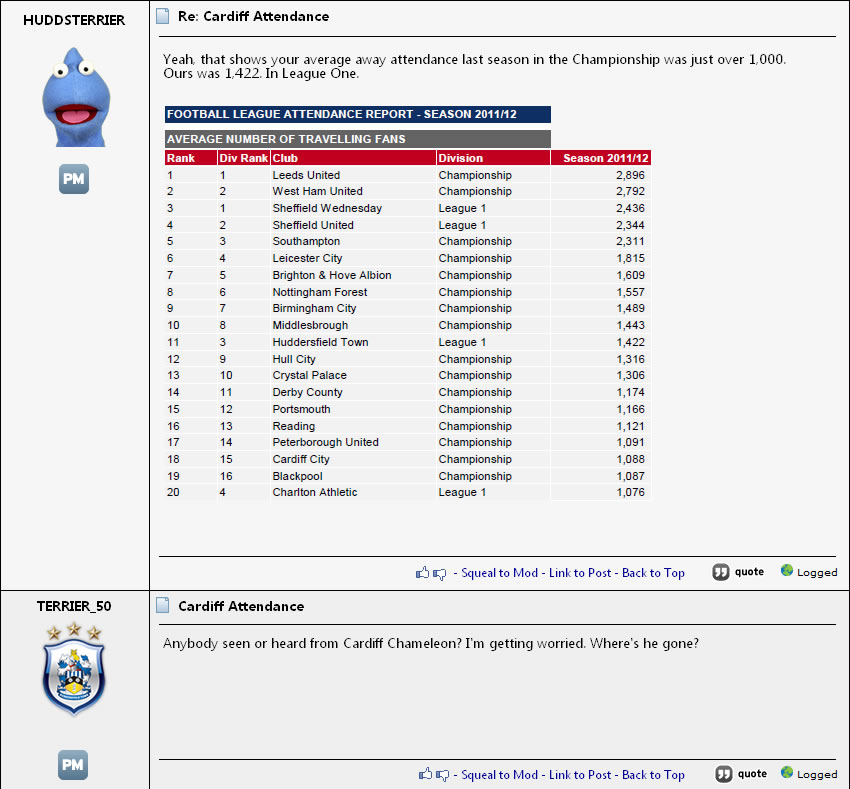 HUDDSTERRIER

PM

Re: Cardiff Attendance

Yeah, that shows your average away attendance last season in the Championship was just over 1,000. Ours was 1,422. In League One.

FOOTBALL LEAGUE ATTENDANCE REPORT - SEASON 2011/12

AVERAGE NUMBER OF TRAVELLING FANS

| Rank | Div Rank | Club | Division | Season 2011/12 |
|---|---|---|---|---|
| 1 | 1 | Leeds United | Championship | 2,896 |
| 2 | 2 | West Ham United | Championship | 2,792 |
| 3 | 1 | Sheffield Wednesday | League 1 | 2,436 |
| 4 | 2 | Sheffield United | League 1 | 2,344 |
| 5 | 3 | Southampton | Championship | 2,311 |
| 6 | 4 | Leicester City | Championship | 1,815 |
| 7 | 5 | Brighton & Hove Albion | Championship | 1,609 |
| 8 | 6 | Nottingham Forest | Championship | 1,557 |
| 9 | 7 | Birmingham City | Championship | 1,489 |
| 10 | 8 | Middlesbrough | Championship | 1,443 |
| 11 | 3 | Huddersfield Town | League 1 | 1,422 |
| 12 | 9 | Hull City | Championship | 1,316 |
| 13 | 10 | Crystal Palace | Championship | 1,306 |
| 14 | 11 | Derby County | Championship | 1,174 |
| 15 | 12 | Portsmouth | Championship | 1,166 |
| 16 | 13 | Reading | Championship | 1,121 |
| 17 | 14 | Peterborough United | Championship | 1,091 |
| 18 | 15 | Cardiff City | Championship | 1,088 |
| 19 | 16 | Blackpool | Championship | 1,087 |
| 20 | 4 | Charlton Athletic | League 1 | 1,076 |

- Squeal to Mod - Link to Post - Back to Top quote Logged

TERRIER_50

PM

Cardiff Attendance

Anybody seen or heard from Cardiff Chameleon? I'm getting worried. Where's he gone?

- Squeal to Mod - Link to Post - Back to Top quote Logged